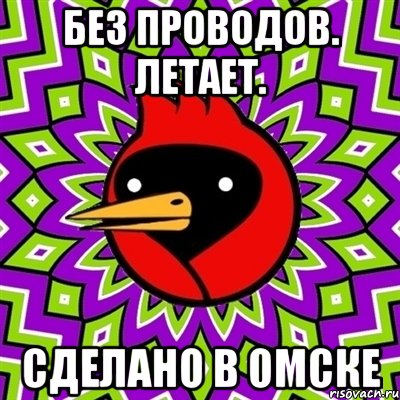 БЕЗ ПРОВОДОВ. ЛЕТАЕТ.

СДЕЛАНО В ОМСКЕ

risovach.ru